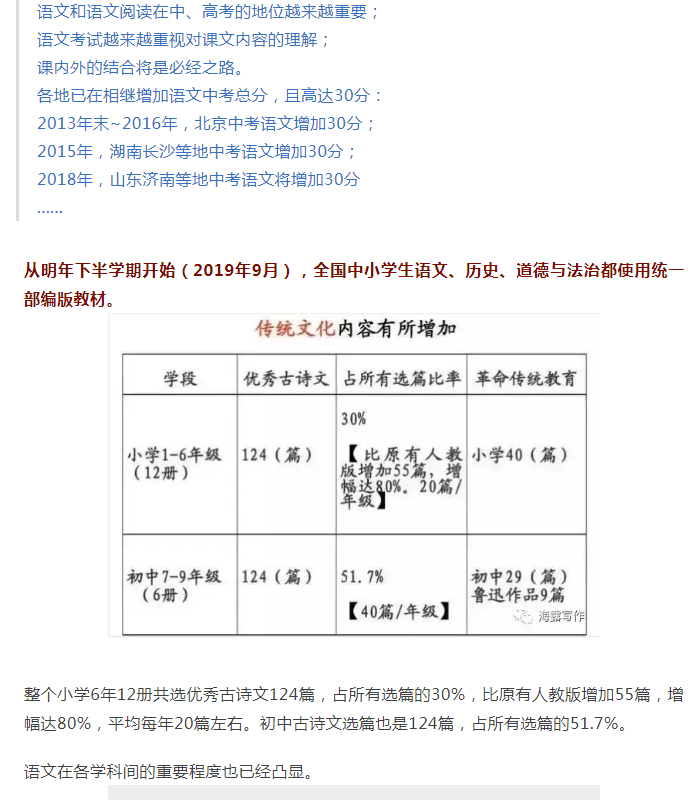 语文和语文阅读在中、高考的地位越来越重要；
语文考试越来越重视对课文内容的理解；
课内外的结合将是必经之路。
各地已在相继增加语文中考总分，且高达30分：
2013年末~2016年，北京中考语文增加30分；
2015年，湖南长沙等地中考语文增加30分；
2018年，山东济南等地中考语文将增加30分
......

从明年下半学期开始（2019年9月），全国中小学生语文、历史、道德与法治都使用统一部编版教材。

传统文化内容有所增加

| 学段 | 优秀古诗文 | 占所有选篇比率 | 革命传统教育 |
|---|---|---|---|
| 小学1-6年级（12册） | 124（篇） | 30% 【比原有人教版增加55篇，增幅达80%。20篇/年级】 | 小学40（篇） |
| 初中7-9年级（6册） | 124（篇） | 51.7% 【40篇/年级】 | 初中29（篇）鲁迅作品9篇 |

海露写作

整个小学6年12册共选优秀古诗文124篇，占所有选篇的30%，比原有人教版增加55篇，增幅达80%，平均每年20篇左右。初中古诗文选篇也是124篇，占所有选篇的51.7%。

语文在各学科间的重要程度也已经凸显。